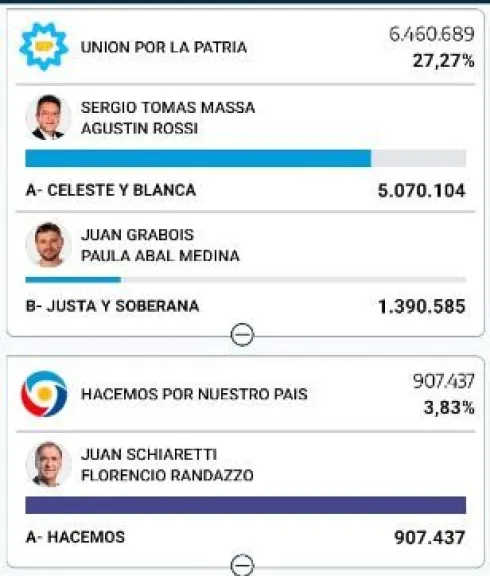 UP

UNION POR LA PATRIA

6.460.689
27,27%

SERGIO TOMAS MASSA
AGUSTIN ROSSI

A- CELESTE Y BLANCA 5.070.104

JUAN GRABOIS
PAULA ABAL MEDINA

B- JUSTA Y SOBERANA 1.390.585

HACEMOS POR NUESTRO PAIS

907.437
3,83%

JUAN SCHIARETTI
FLORENCIO RANDAZZO

A- HACEMOS 907.437